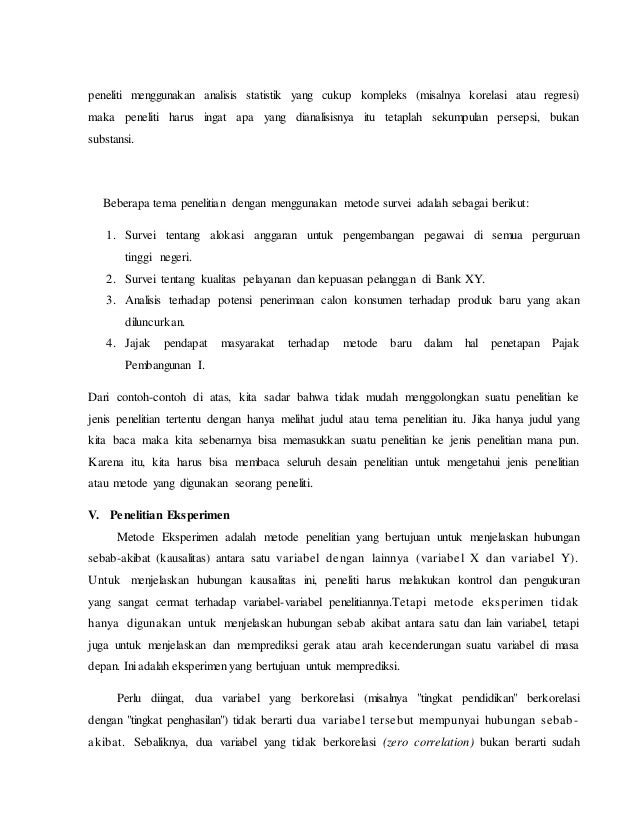 peneliti menggunakan analisis statistik yang cukup kompleks (misalnya korelasi atau regresi) maka peneliti harus ingat apa yang dianalisisnya itu tetaplah sekumpulan persepsi, bukan substansi.

Beberapa tema penelitian dengan menggunakan metode survei adalah sebagai berikut:

1. Survei tentang alokasi anggaran untuk pengembangan pegawai di semua perguruan tinggi negeri.
2. Survei tentang kualitas pelayanan dan kepuasan pelanggan di Bank XY.
3. Analisis terhadap potensi penerimaan calon konsumen terhadap produk baru yang akan diluncurkan.
4. Jajak pendapat masyarakat terhadap metode baru dalam hal penetapan Pajak Pembangunan I.

Dari contoh-contoh di atas, kita sadar bahwa tidak mudah menggolongkan suatu penelitian ke jenis penelitian tertentu dengan hanya melihat judul atau tema penelitian itu. Jika hanya judul yang kita baca maka kita sebenarnya bisa memasukkan suatu penelitian ke jenis penelitian mana pun. Karena itu, kita harus bisa membaca seluruh desain penelitian untuk mengetahui jenis penelitian atau metode yang digunakan seorang peneliti.

V. Penelitian Eksperimen

Metode Eksperimen adalah metode penelitian yang bertujuan untuk menjelaskan hubungan sebab-akibat (kausalitas) antara satu variabel dengan lainnya (variabel X dan variabel Y). Untuk menjelaskan hubungan kausalitas ini, peneliti harus melakukan kontrol dan pengukuran yang sangat cermat terhadap variabel-variabel penelitiannya.Tetapi metode eksperimen tidak hanya digunakan untuk menjelaskan hubungan sebab akibat antara satu dan lain variabel, tetapi juga untuk menjelaskan dan memprediksi gerak atau arah kecenderungan suatu variabel di masa depan. Ini adalah eksperimen yang bertujuan untuk memprediksi.

Perlu diingat, dua variabel yang berkorelasi (misalnya "tingkat pendidikan" berkorelasi dengan "tingkat penghasilan") tidak berarti dua variabel tersebut mempunyai hubungan sebab-akibat. Sebaliknya, dua variabel yang tidak berkorelasi (zero correlation) bukan berarti sudah